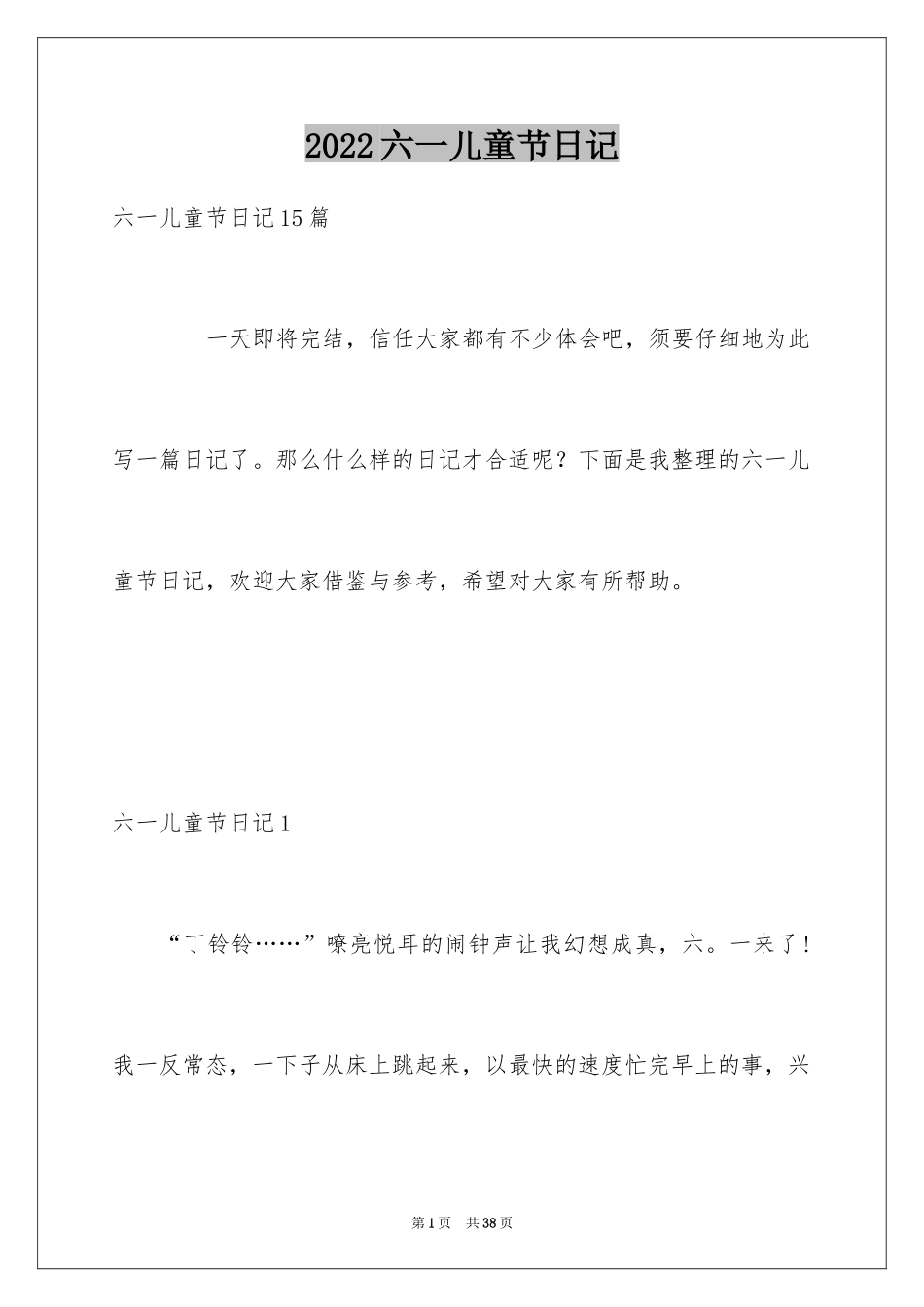 2022六一儿童节日记

六一儿童节日记15篇

一天即将完结，信任大家都有不少体会吧，须要仔细地为此写一篇日记了。那么什么样的日记才合适呢？下面是我整理的六一儿童节日记，欢迎大家借鉴与参考，希望对大家有所帮助。

六一儿童节日记1

“丁铃铃……”嘹亮悦耳的闹钟声让我幻想成真，六。一来了！我一反常态，一下子从床上跳起来，以最快的速度忙完早上的事，兴

第1页 共38页